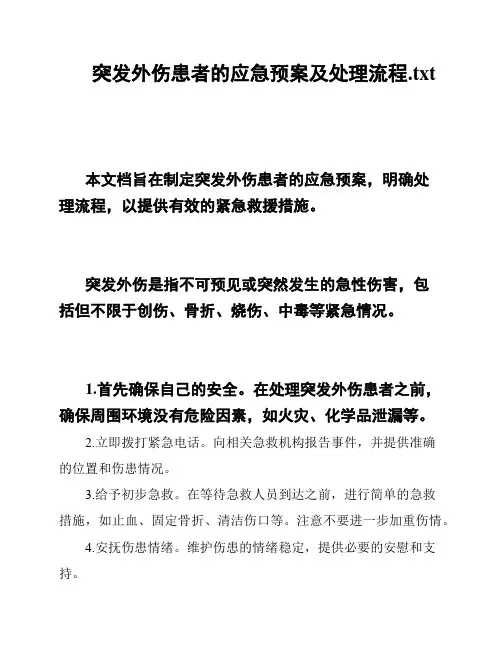 突发外伤患者的应急预案及处理流程.txt

本文档旨在制定突发外伤患者的应急预案，明确处理流程，以提供有效的紧急救援措施。

突发外伤是指不可预见或突然发生的急性伤害，包括但不限于创伤、骨折、烧伤、中毒等紧急情况。

1.首先确保自己的安全。在处理突发外伤患者之前，确保周围环境没有危险因素，如火灾、化学品泄漏等。

2.立即拨打紧急电话。向相关急救机构报告事件，并提供准确的位置和伤患情况。

3.给予初步急救。在等待急救人员到达之前，进行简单的急救措施，如止血、固定骨折、清洁伤口等。注意不要进一步加重伤情。

4.安抚伤患情绪。维护伤患的情绪稳定，提供必要的安慰和支持。